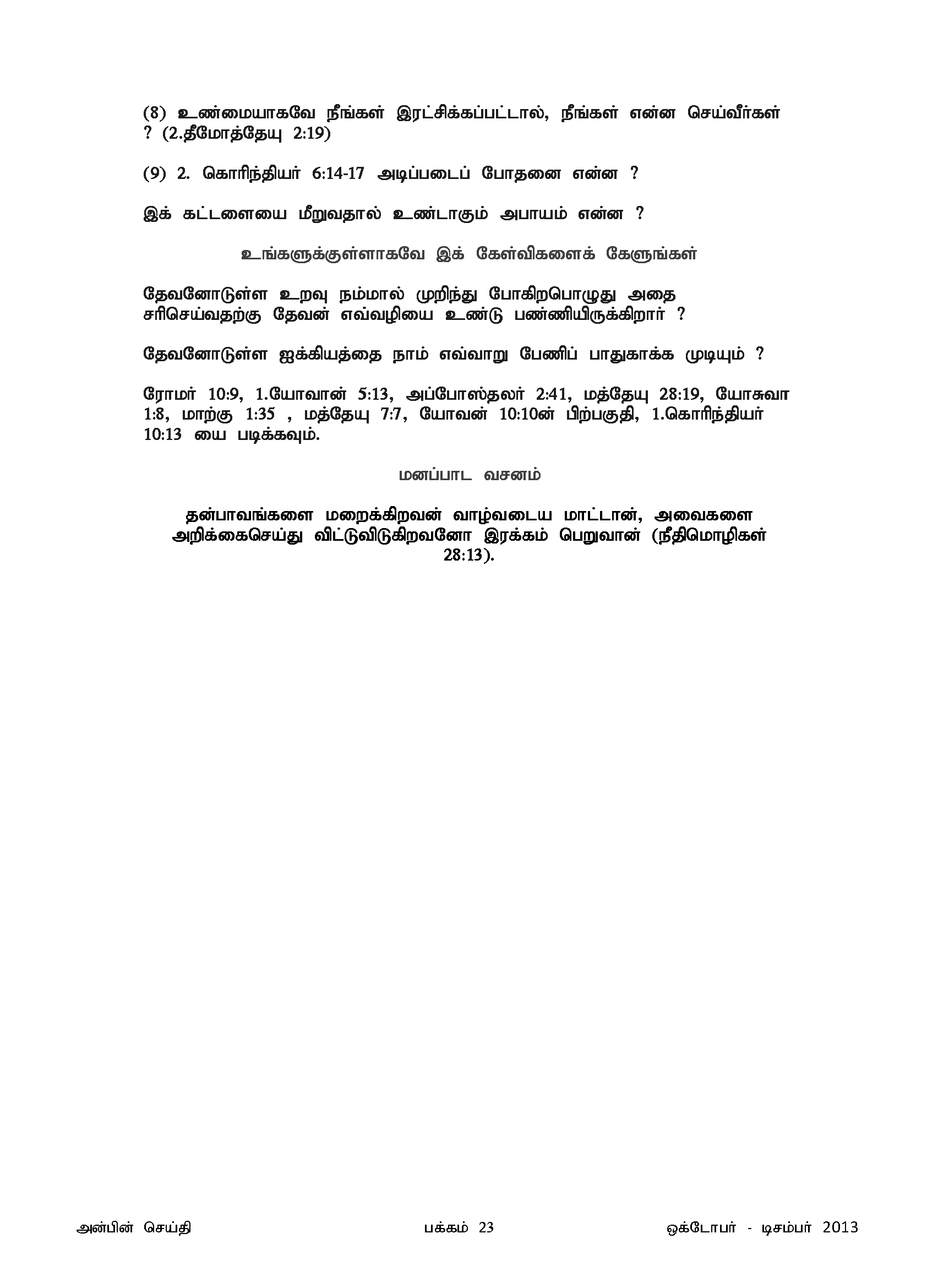 (8) உண்மையாகவே நீங்கள் இரட்சிக்கப்பட்டால், நீங்கள் என்ன செய்வீர்கள் ? (2.தீமோத்தேயு 2:19)

(9) 2. கொரிந்தியர் 6:14-17 அடிப்படைப் போதனை என்ன ?

இக் கட்டளையை மீறுவதால் உண்டாகும் அபாயம் என்ன ?

உங்களுக்குள்ளாகவே இக் கேள்விகளைக் கேளுங்கள்

தேவனோடுள்ள உறவு நம்மால் முறிந்து போகிறபொழுது அதை சரிசெய்வதற்கு தேவன் எவ்வழியை உண்டு பண்ணியிருக்கிறார் ?

தேவனோடுள்ள ஐக்கியத்தை நாம் எவ்வாறு பேணிப் பாதுகாக்க முடியும் ?

ரோமர் 10:9, 1.யோவான் 5:13, அப்போஸ்தலர் 2:41, மத்தேயு 28:19, யோசுவா 1:8, மாற்கு 1:35 , மத்தேயு 7:7, யோவன் 10:10ன் பிற்பகுதி, 1.கொரிந்தியர் 10:13 யை படிக்கவும்.

மனப்பாட வசனம்

தன்பாவங்களை மறைக்கிறவன் வாழ்வடைய மாட்டான், அவைகளை அறிக்கைசெய்து விட்டுவிடுகிறவனோ இரக்கம் பெறுவான் (நீதிமொழிகள் 28:13).

அன்பின் செய்தி பக்கம் 23 ஒக்டோபர் - டிசம்பர் 2013